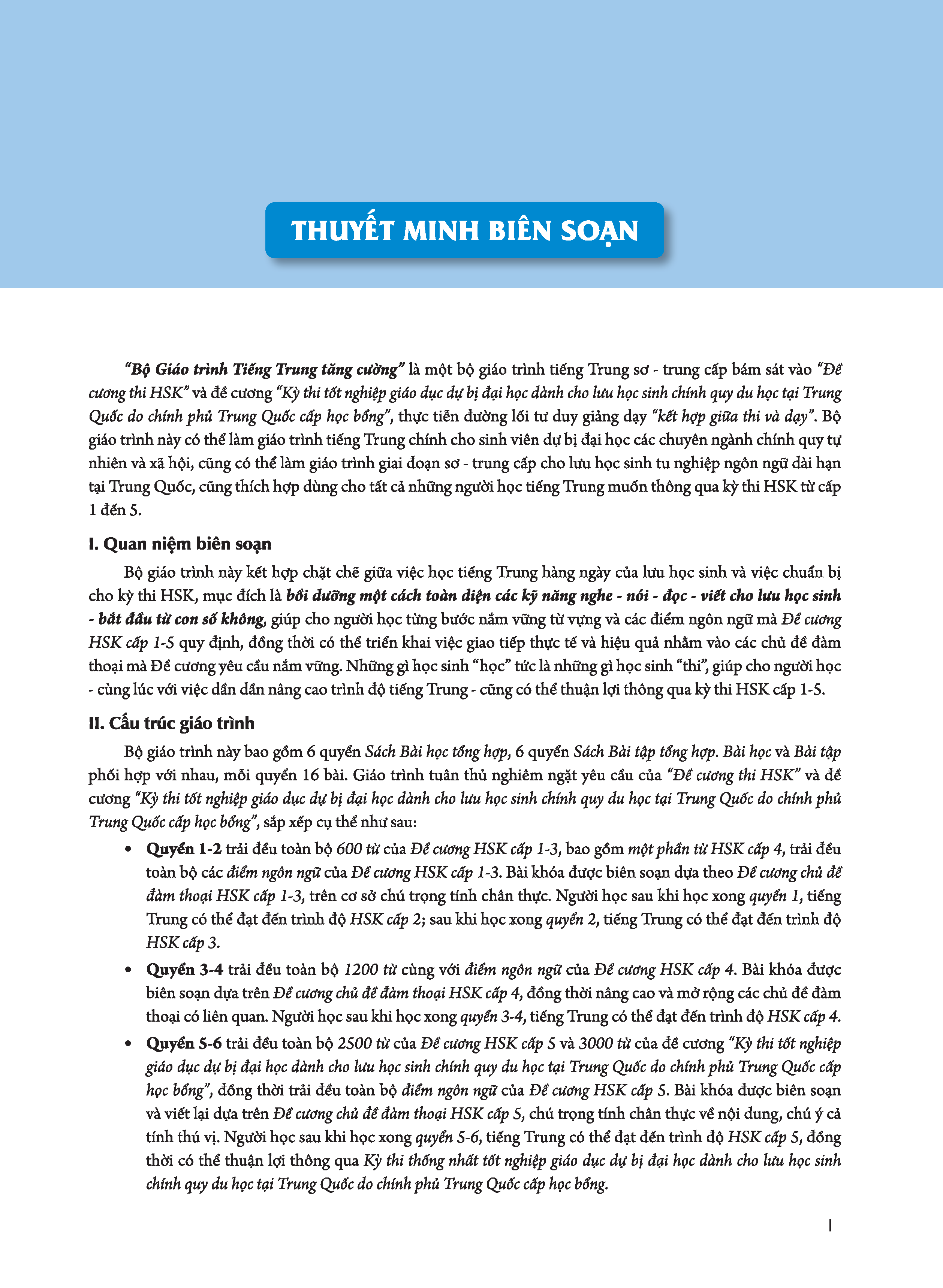 THUYẾT MINH BIÊN SOẠN

"Bộ Giáo trình Tiếng Trung tăng cường" là một bộ giáo trình tiếng Trung sơ - trung cấp bám sát vào "Đề cương thi HSK" và đề cương "Kỳ thi tốt nghiệp giáo dục dự bị đại học dành cho lưu học sinh chính quy du học tại Trung Quốc do chính phủ Trung Quốc cấp học bổng", thực tiễn đường lối tư duy giảng dạy "kết hợp giữa thi và dạy". Bộ giáo trình này có thể làm giáo trình tiếng Trung chính cho sinh viên dự bị đại học các chuyên ngành chính quy tự nhiên và xã hội, cũng có thể làm giáo trình giai đoạn sơ - trung cấp cho lưu học sinh tu nghiệp ngôn ngữ dài hạn tại Trung Quốc, cũng thích hợp dùng cho tất cả những người học tiếng Trung muốn thông qua kỳ thi HSK từ cấp 1 đến 5.

I. Quan niệm biên soạn

Bộ giáo trình này kết hợp chặt chẽ giữa việc học tiếng Trung hàng ngày của lưu học sinh và việc chuẩn bị cho kỳ thi HSK, mục đích là bồi dưỡng một cách toàn diện các kỹ năng nghe - nói - đọc - viết cho lưu học sinh - bắt đầu từ con số không, giúp cho người học từng bước nắm vững từ vựng và các điểm ngôn ngữ mà Đề cương HSK cấp 1-5 quy định, đồng thời có thể triển khai việc giao tiếp thực tế và hiệu quả nhằm vào các chủ đề đàm thoại mà Đề cương yêu cầu nắm vững. Những gì học sinh "học" tức là những gì học sinh "thi", giúp cho người học - cùng lúc với việc dần dần nâng cao trình độ tiếng Trung - cũng có thể thuận lợi thông qua kỳ thi HSK cấp 1-5.

II. Cấu trúc giáo trình

Bộ giáo trình này bao gồm 6 quyển Sách Bài học tổng hợp, 6 quyển Sách Bài tập tổng hợp. Bài học và Bài tập phối hợp với nhau, mỗi quyển 16 bài. Giáo trình tuân thủ nghiêm ngặt yêu cầu của "Đề cương thi HSK" và đề cương "Kỳ thi tốt nghiệp giáo dục dự bị đại học dành cho lưu học sinh chính quy du học tại Trung Quốc do chính phủ Trung Quốc cấp học bổng", sắp xếp cụ thể như sau:

• Quyển 1-2 trải đều toàn bộ 600 từ của Đề cương HSK cấp 1-3, bao gồm một phần từ HSK cấp 4, trải đều toàn bộ các điểm ngôn ngữ của Đề cương HSK cấp 1-3. Bài khóa được biên soạn dựa theo Đề cương chủ đề đàm thoại HSK cấp 1-3, trên cơ sở chú trọng tính chân thực. Người học sau khi học xong quyển 1, tiếng Trung có thể đạt đến trình độ HSK cấp 2; sau khi học xong quyển 2, tiếng Trung có thể đạt đến trình độ HSK cấp 3.

• Quyển 3-4 trải đều toàn bộ 1200 từ cùng với điểm ngôn ngữ của Đề cương HSK cấp 4. Bài khóa được biên soạn dựa trên Đề cương chủ đề đàm thoại HSK cấp 4, đồng thời nâng cao và mở rộng các chủ đề đàm thoại có liên quan. Người học sau khi học xong quyển 3-4, tiếng Trung có thể đạt đến trình độ HSK cấp 4.

• Quyển 5-6 trải đều toàn bộ 2500 từ của Đề cương HSK cấp 5 và 3000 từ của đề cương "Kỳ thi tốt nghiệp giáo dục dự bị đại học dành cho lưu học sinh chính quy du học tại Trung Quốc do chính phủ Trung Quốc cấp học bổng", đồng thời trải đều toàn bộ điểm ngôn ngữ của Đề cương HSK cấp 5. Bài khóa được biên soạn và viết lại dựa trên Đề cương chủ đề đàm thoại HSK cấp 5, chú trọng tính chân thực về nội dung, chú ý cả tính thú vị. Người học sau khi học xong quyển 5-6, tiếng Trung có thể đạt đến trình độ HSK cấp 5, đồng thời có thể thuận lợi thông qua Kỳ thi thống nhất tốt nghiệp giáo dục dự bị đại học dành cho lưu học sinh chính quy du học tại Trung Quốc do chính phủ Trung Quốc cấp học bổng.

I